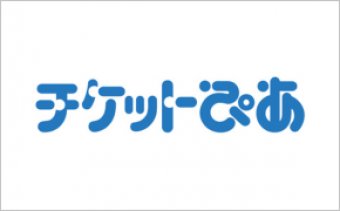 チケットぴあ